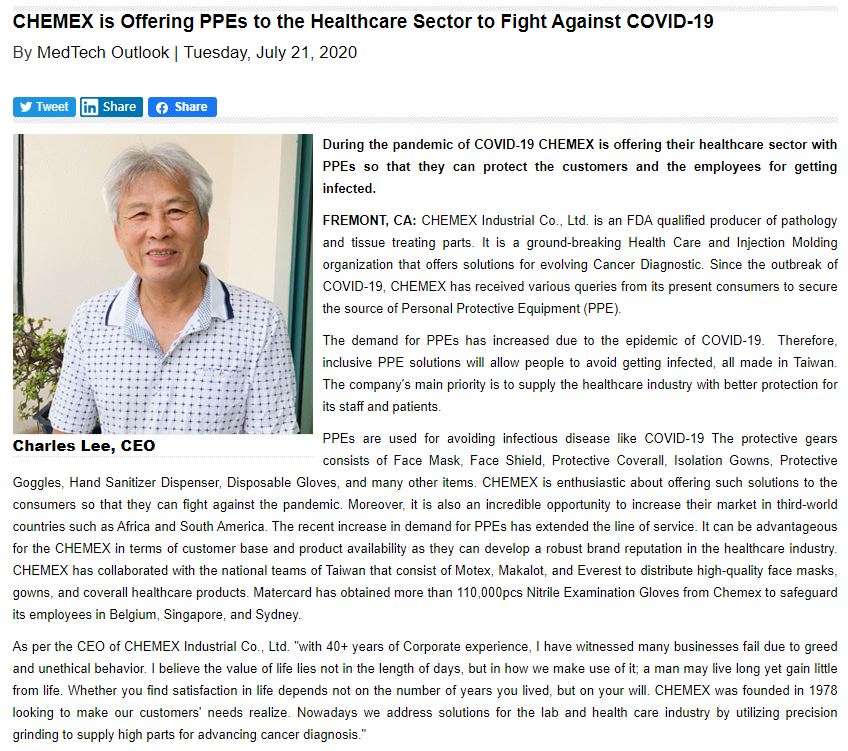 CHEMEX is Offering PPEs to the Healthcare Sector to Fight Against COVID-19

By MedTech Outlook | Tuesday, July 21, 2020

Tweet Share Share

Charles Lee, CEO

During the pandemic of COVID-19 CHEMEX is offering their healthcare sector with PPEs so that they can protect the customers and the employees for getting infected.

FREMONT, CA: CHEMEX Industrial Co., Ltd. is an FDA qualified producer of pathology and tissue treating parts. It is a ground-breaking Health Care and Injection Molding organization that offers solutions for evolving Cancer Diagnostic. Since the outbreak of COVID-19, CHEMEX has received various queries from its present consumers to secure the source of Personal Protective Equipment (PPE).

The demand for PPEs has increased due to the epidemic of COVID-19. Therefore, inclusive PPE solutions will allow people to avoid getting infected, all made in Taiwan. The company's main priority is to supply the healthcare industry with better protection for its staff and patients.

PPEs are used for avoiding infectious disease like COVID-19 The protective gears consists of Face Mask, Face Shield, Protective Coverall, Isolation Gowns, Protective Goggles, Hand Sanitizer Dispenser, Disposable Gloves, and many other items. CHEMEX is enthusiastic about offering such solutions to the consumers so that they can fight against the pandemic. Moreover, it is also an incredible opportunity to increase their market in third-world countries such as Africa and South America. The recent increase in demand for PPEs has extended the line of service. It can be advantageous for the CHEMEX in terms of customer base and product availability as they can develop a robust brand reputation in the healthcare industry. CHEMEX has collaborated with the national teams of Taiwan that consist of Motex, Makalot, and Everest to distribute high-quality face masks, gowns, and coverall healthcare products. Matercard has obtained more than 110,000pcs Nitrile Examination Gloves from Chemex to safeguard its employees in Belgium, Singapore, and Sydney.

As per the CEO of CHEMEX Industrial Co., Ltd. "with 40+ years of Corporate experience, I have witnessed many businesses fail due to greed and unethical behavior. I believe the value of life lies not in the length of days, but in how we make use of it; a man may live long yet gain little from life. Whether you find satisfaction in life depends not on the number of years you lived, but on your will. CHEMEX was founded in 1978 looking to make our customers' needs realize. Nowadays we address solutions for the lab and health care industry by utilizing precision grinding to supply high parts for advancing cancer diagnosis."